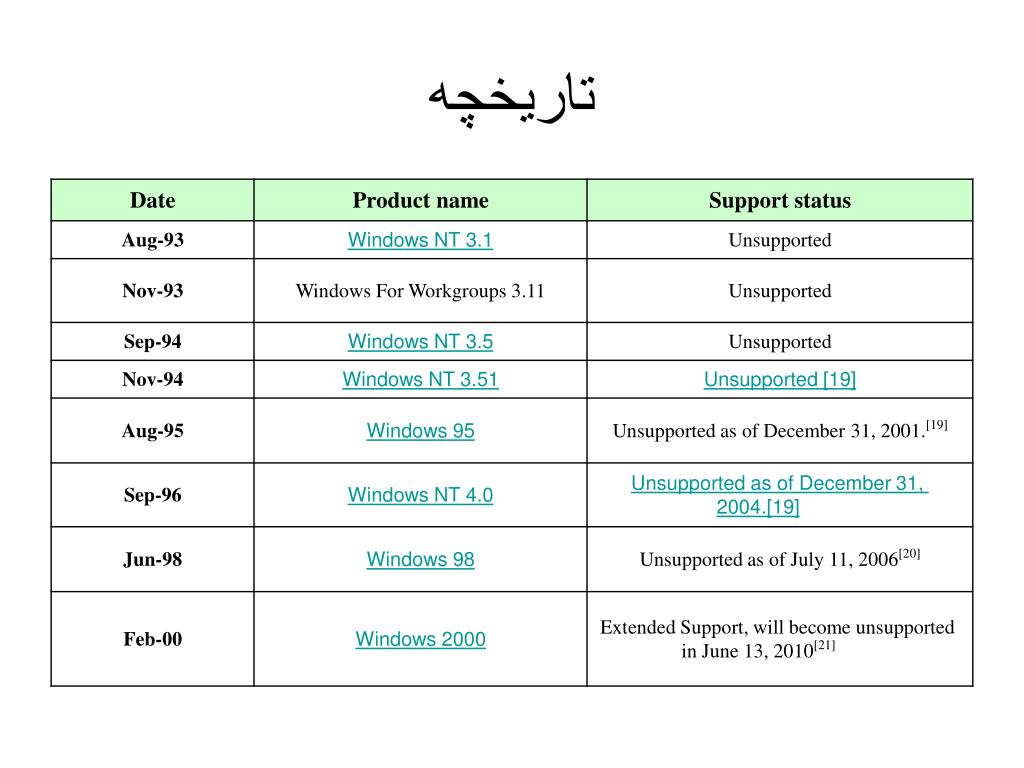 تاریخچه

| Date | Product name | Support status |
|---|---|---|
| Aug-93 | Windows NT 3.1 | Unsupported |
| Nov-93 | Windows For Workgroups 3.11 | Unsupported |
| Sep-94 | Windows NT 3.5 | Unsupported |
| Nov-94 | Windows NT 3.51 | Unsupported [19] |
| Aug-95 | Windows 95 | Unsupported as of December 31, 2001.$^{[19]}$ |
| Sep-96 | Windows NT 4.0 | Unsupported as of December 31, 2004.[19] |
| Jun-98 | Windows 98 | Unsupported as of July 11, 2006$^{[20]}$ |
| Feb-00 | Windows 2000 | Extended Support, will become unsupported in June 13, 2010$^{[21]}$ |